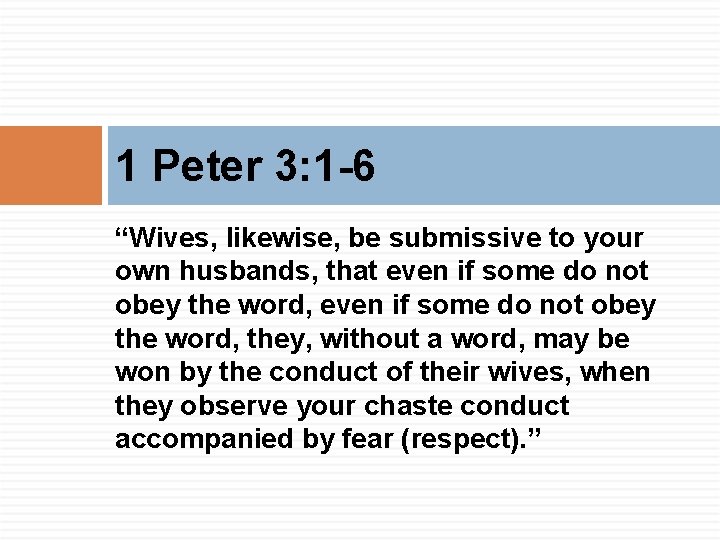 1 Peter 3:1-6

"Wives, likewise, be submissive to your own husbands, that even if some do not obey the word, even if some do not obey the word, they, without a word, may be won by the conduct of their wives, when they observe your chaste conduct accompanied by fear (respect)."